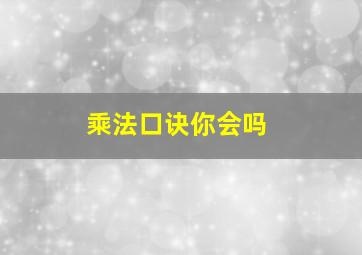 乘法口诀你会吗